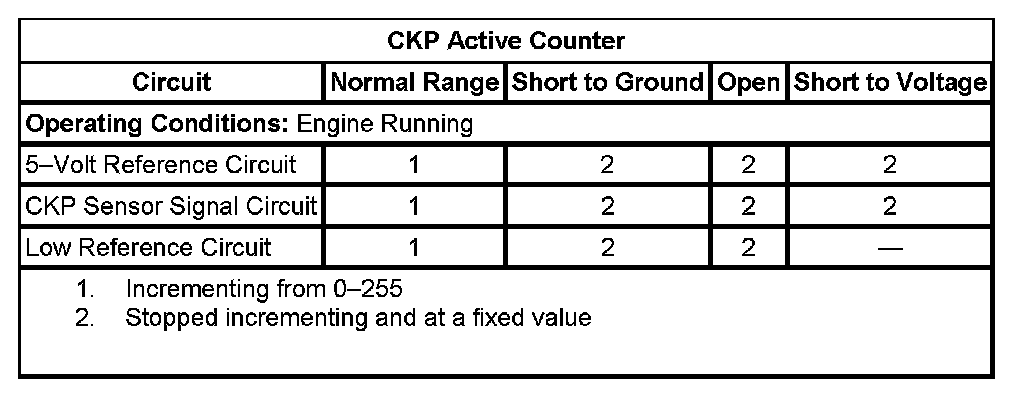 | CKP Active Counter | | | | |
|---|---|---|---|---|
| Circuit | Normal Range | Short to Ground | Open | Short to Voltage |
| Operating Conditions: Engine Running | | | | |
| 5–Volt Reference Circuit | 1 | 2 | 2 | 2 |
| CKP Sensor Signal Circuit | 1 | 2 | 2 | 2 |
| Low Reference Circuit | 1 | 2 | 2 | — |

1. Incrementing from 0–255
2. Stopped incrementing and at a fixed value